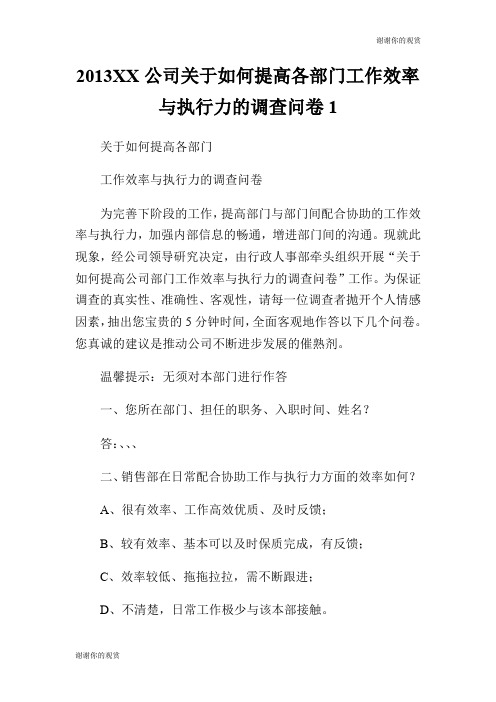 谢谢你的观赏

2013XX 公司关于如何提高各部门工作效率与执行力的调查问卷 1

关于如何提高各部门

工作效率与执行力的调查问卷

为完善下阶段的工作，提高部门与部门间配合协助的工作效率与执行力，加强内部信息的畅通，增进部门间的沟通。现就此现象，经公司领导研究决定，由行政人事部牵头组织开展“关于如何提高公司部门工作效率与执行力的调查问卷”工作。为保证调查的真实性、准确性、客观性，请每一位调查者抛开个人情感因素，抽出您宝贵的 5 分钟时间，全面客观地作答以下几个问卷。您真诚的建议是推动公司不断进步发展的催熟剂。

温馨提示：无须对本部门进行作答

一、您所在部门、担任的职务、入职时间、姓名？

答：、、、

二、销售部在日常配合协助工作与执行力方面的效率如何？

A、很有效率、工作高效优质、及时反馈；

B、较有效率、基本可以及时保质完成，有反馈；

C、效率较低、拖拖拉拉，需不断跟进；

D、不清楚，日常工作极少与该本部接触。

谢谢你的观赏